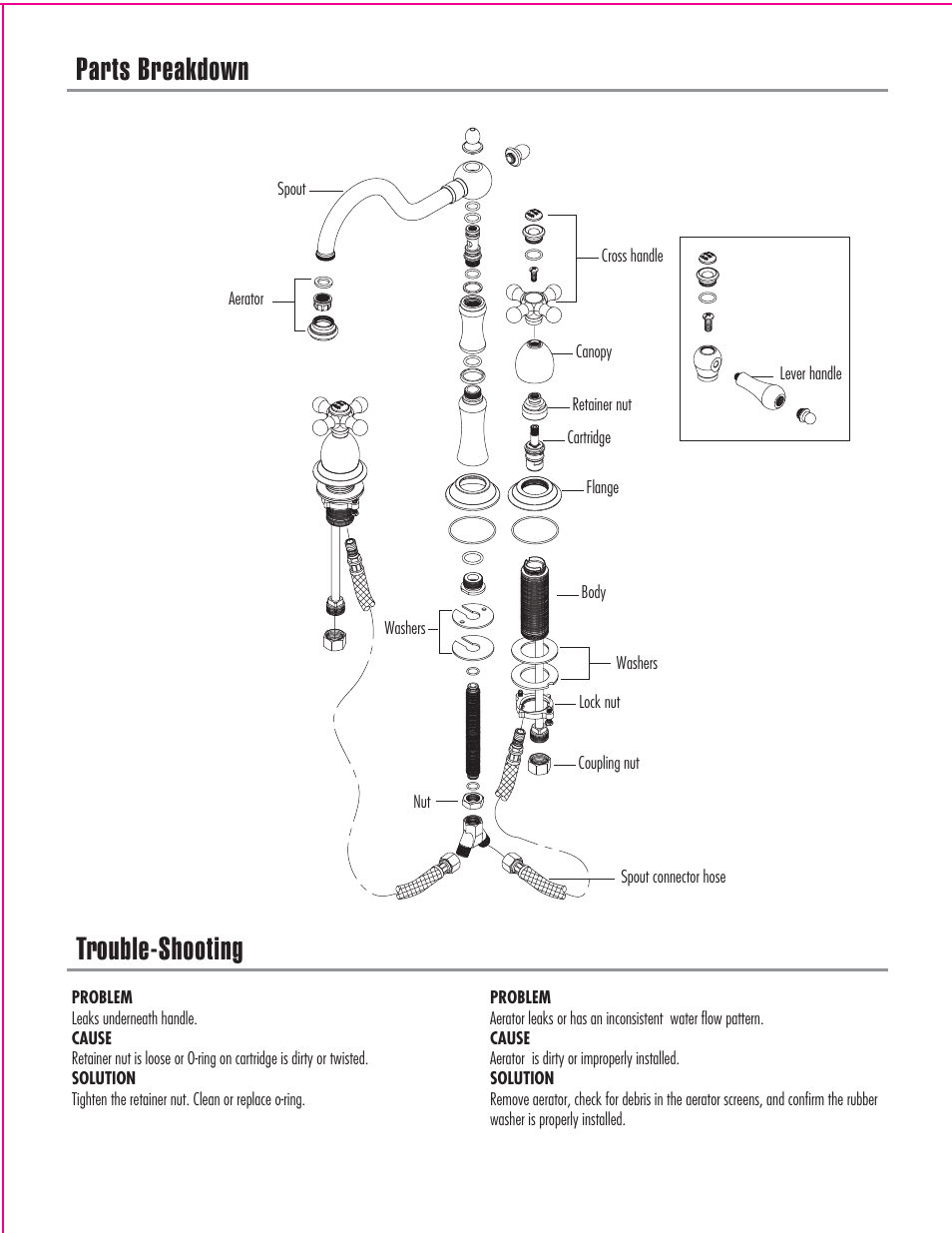 Parts Breakdown

Spout

Aerator

Cross handle

Canopy

Retainer nut

Cartridge

Flange

Lever handle

Body

Washers

Washers

Lock nut

Coupling nut

Nut

Spout connector hose

Trouble-Shooting

PROBLEM
Leaks underneath handle.
CAUSE
Retainer nut is loose or O-ring on cartridge is dirty or twisted.
SOLUTION
Tighten the retainer nut. Clean or replace o-ring.

PROBLEM
Aerator leaks or has an inconsistent water flow pattern.
CAUSE
Aerator is dirty or improperly installed.
SOLUTION
Remove aerator, check for debris in the aerator screens, and confirm the rubber washer is properly installed.